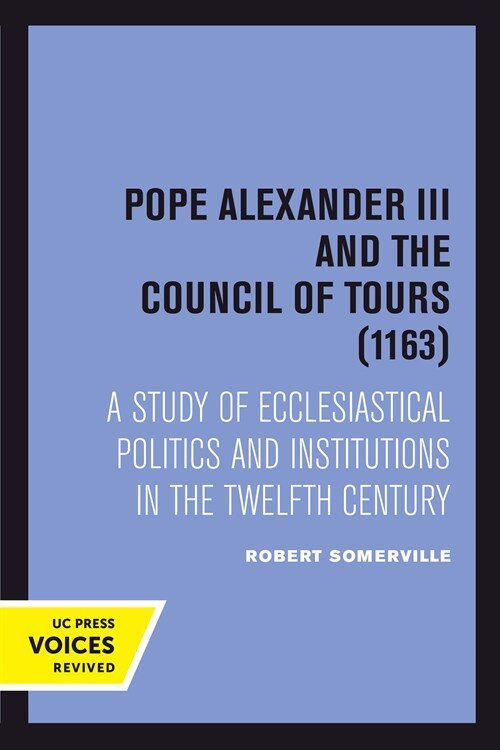 POPE ALEXANDER III AND THE COUNCIL OF TOURS (1163)

A STUDY OF ECCLESIASTICAL POLITICS AND INSTITUTIONS IN THE TWELFTH CENTURY

ROBERT SOMERVILLE

UC PRESS
VOICES
REVIVED